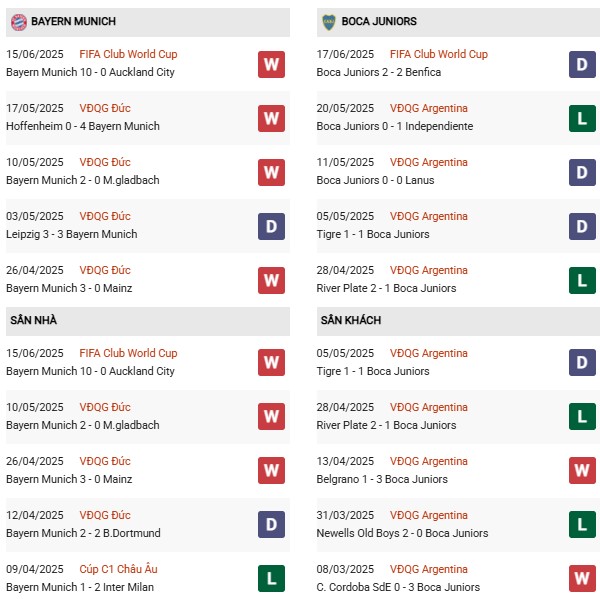 BAYERN MUNICH

15/06/2025 FIFA Club World Cup
Bayern Munich 10 - 0 Auckland City
W

17/05/2025 VĐQG Đức
Hoffenheim 0 - 4 Bayern Munich
W

10/05/2025 VĐQG Đức
Bayern Munich 2 - 0 M.gladbach
W

03/05/2025 VĐQG Đức
Leipzig 3 - 3 Bayern Munich
D

26/04/2025 VĐQG Đức
Bayern Munich 3 - 0 Mainz
W

SÂN NHÀ

15/06/2025 FIFA Club World Cup
Bayern Munich 10 - 0 Auckland City
W

10/05/2025 VĐQG Đức
Bayern Munich 2 - 0 M.gladbach
W

26/04/2025 VĐQG Đức
Bayern Munich 3 - 0 Mainz
W

12/04/2025 VĐQG Đức
Bayern Munich 2 - 2 B.Dortmund
D

09/04/2025 Cúp C1 Châu Âu
Bayern Munich 1 - 2 Inter Milan
L

BOCA JUNIORS

17/06/2025 FIFA Club World Cup
Boca Juniors 2 - 2 Benfica
D

20/05/2025 VĐQG Argentina
Boca Juniors 0 - 1 Independiente
L

11/05/2025 VĐQG Argentina
Boca Juniors 0 - 0 Lanus
D

05/05/2025 VĐQG Argentina
Tigre 1 - 1 Boca Juniors
D

28/04/2025 VĐQG Argentina
River Plate 2 - 1 Boca Juniors
L

SÂN KHÁCH

05/05/2025 VĐQG Argentina
Tigre 1 - 1 Boca Juniors
D

28/04/2025 VĐQG Argentina
River Plate 2 - 1 Boca Juniors
L

13/04/2025 VĐQG Argentina
Belgrano 1 - 3 Boca Juniors
W

31/03/2025 VĐQG Argentina
Newells Old Boys 2 - 0 Boca Juniors
L

08/03/2025 VĐQG Argentina
C. Cordoba SdE 0 - 3 Boca Juniors
W